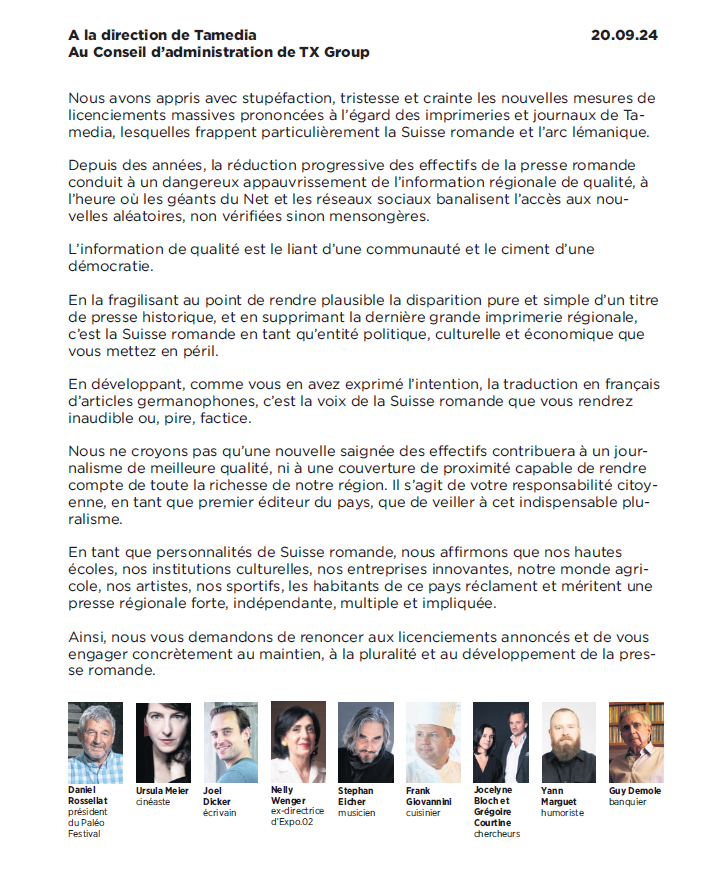 A la direction de Tamedia
Au Conseil d'administration de TX Group

20.09.24

Nous avons appris avec stupéfaction, tristesse et crainte les nouvelles mesures de licenciements massives prononcées à l'égard des imprimeries et journaux de Tamedia, lesquelles frappent particulièrement la Suisse romande et l'arc lémanique.

Depuis des années, la réduction progressive des effectifs de la presse romande conduit à un dangereux appauvrissement de l'information régionale de qualité, à l'heure où les géants du Net et les réseaux sociaux banalisent l'accès aux nouvelles aléatoires, non vérifiées sinon mensongères.

L'information de qualité est le liant d'une communauté et le ciment d'une démocratie.

En la fragilisant au point de rendre plausible la disparition pure et simple d'un titre de presse historique, et en supprimant la dernière grande imprimerie régionale, c'est la Suisse romande en tant qu'entité politique, culturelle et économique que vous mettez en péril.

En développant, comme vous en avez exprimé l'intention, la traduction en français d'articles germanophones, c'est la voix de la Suisse romande que vous rendrez inaudible ou, pire, factice.

Nous ne croyons pas qu'une nouvelle saignée des effectifs contribuera à un journalisme de meilleure qualité, ni à une couverture de proximité capable de rendre compte de toute la richesse de notre région. Il s'agit de votre responsabilité citoyenne, en tant que premier éditeur du pays, que de veiller à cet indispensable pluralisme.

En tant que personnalités de Suisse romande, nous affirmons que nos hautes écoles, nos institutions culturelles, nos entreprises innovantes, notre monde agricole, nos artistes, nos sportifs, les habitants de ce pays réclament et méritent une presse régionale forte, indépendante, multiple et impliquée.

Ainsi, nous vous demandons de renoncer aux licenciements annoncés et de vous engager concrètement au maintien, à la pluralité et au développement de la presse romande.

Daniel Rossellat président du Paléo Festival

Ursula Meier cinéaste

Joel Dicker écrivain

Nelly Wenger ex-directrice d'Expo.02

Stephan Eicher musicien

Frank Giovannini cuisinier

Jocelyne Bloch et Grégoire Courtine chercheurs

Yann Marguet humoriste

Guy Demole banquier